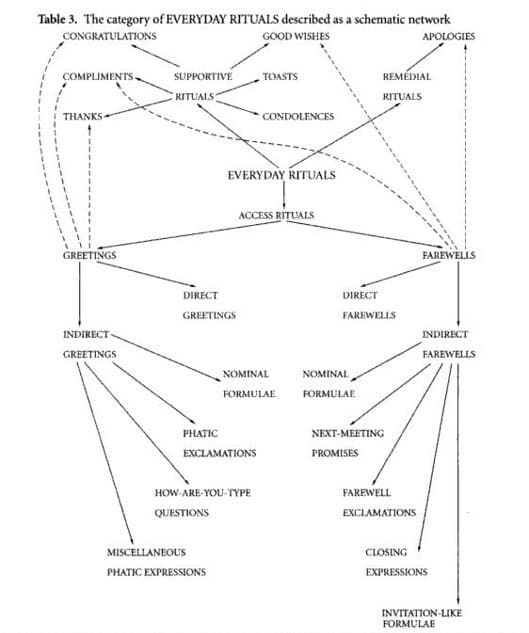 **Table 3.** The category of EVERYDAY RITUALS described as a schematic network

CONGRATULATIONS

GOOD WISHES

APOLOGIES

COMPLIMENTS

SUPPORTIVE RITUALS

TOASTS

REMEDIAL RITUALS

THANKS

CONDOLENCES

EVERYDAY RITUALS

ACCESS RITUALS

GREETINGS

FAREWELLS

DIRECT GREETINGS

DIRECT FAREWELLS

INDIRECT GREETINGS

INDIRECT FAREWELLS

NOMINAL FORMULAE

NOMINAL FORMULAE

PHATIC EXCLAMATIONS

NEXT-MEETING PROMISES

HOW-ARE-YOU-TYPE QUESTIONS

FAREWELL EXCLAMATIONS

MISCELLANEOUS PHATIC EXPRESSIONS

CLOSING EXPRESSIONS

INVITATION-LIKE FORMULAE